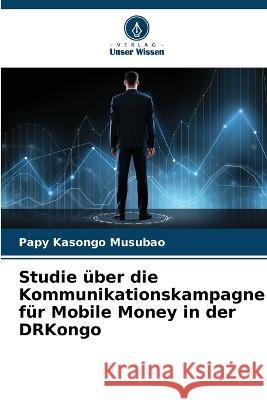 VERLAG
Unser Wissen

Papy Kasongo Musubao

Studie über die Kommunikationskampagne für Mobile Money in der DRKongo

Kraina Książek